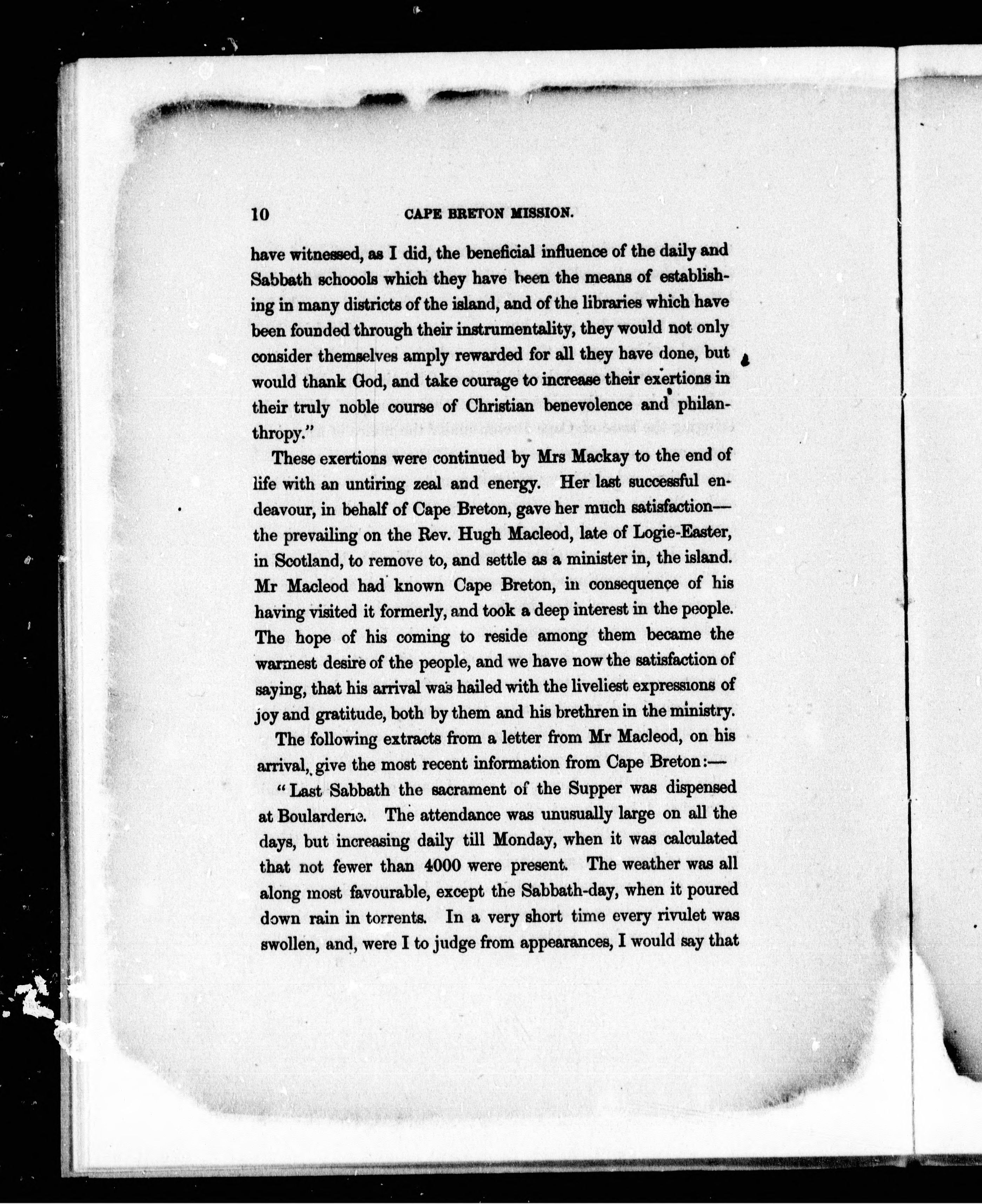 10 CAPE BRETON MISSION.

have witnessed, as I did, the beneficial influence of the daily and Sabbath schoools which they have been the means of establishing in many districts of the island, and of the libraries which have been founded through their instrumentality, they would not only consider themselves amply rewarded for all they have done, but would thank God, and take courage to increase their exertions in their truly noble course of Christian benevolence and philanthropy."

These exertions were continued by Mrs Mackay to the end of life with an untiring zeal and energy. Her last successful endeavour, in behalf of Cape Breton, gave her much satisfaction—the prevailing on the Rev. Hugh Macleod, late of Logie-Easter, in Scotland, to remove to, and settle as a minister in, the island. Mr Macleod had known Cape Breton, in consequence of his having visited it formerly, and took a deep interest in the people. The hope of his coming to reside among them became the warmest desire of the people, and we have now the satisfaction of saying, that his arrival was hailed with the liveliest expressions of joy and gratitude, both by them and his brethren in the ministry.

The following extracts from a letter from Mr Macleod, on his arrival, give the most recent information from Cape Breton:—

"Last Sabbath the sacrament of the Supper was dispensed at Boularderie. The attendance was unusually large on all the days, but increasing daily till Monday, when it was calculated that not fewer than 4000 were present. The weather was all along most favourable, except the Sabbath-day, when it poured down rain in torrents. In a very short time every rivulet was swollen, and, were I to judge from appearances, I would say that